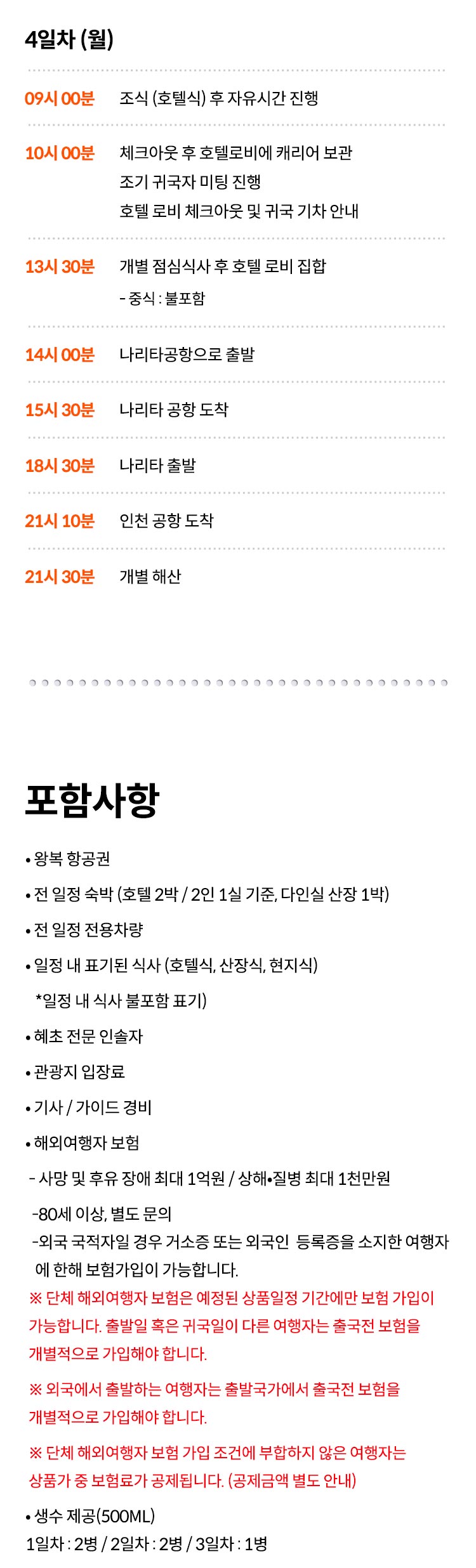 4일차 (월)

09시 00분 조식 (호텔식) 후 자유시간 진행

10시 00분 체크아웃 후 호텔로비에 캐리어 보관
조기 귀국자 미팅 진행
호텔 로비 체크아웃 및 귀국 기차 안내

13시 30분 개별 점심식사 후 호텔 로비 집합
- 중식 : 불포함

14시 00분 나리타공항으로 출발

15시 30분 나리타 공항 도착

18시 30분 나리타 출발

21시 10분 인천 공항 도착

21시 30분 개별 해산

포함사항

• 왕복 항공권

• 전 일정 숙박 (호텔 2박 / 2인 1실 기준, 다인실 산장 1박)

• 전 일정 전용차량

• 일정 내 표기된 식사 (호텔식, 산장식, 현지식)
*일정 내 식사 불포함 표기)

• 혜초 전문 인솔자

• 관광지 입장료

• 기사 / 가이드 경비

• 해외여행자 보험
- 사망 및 후유 장애 최대 1억원 / 상해•질병 최대 1천만원
-80세 이상, 별도 문의
-외국 국적자일 경우 거소증 또는 외국인 등록증을 소지한 여행자에 한해 보험가입이 가능합니다.

※ 단체 해외여행자 보험은 예정된 상품일정 기간에만 보험 가입이 가능합니다. 출발일 혹은 귀국일이 다른 여행자는 출국전 보험을 개별적으로 가입해야 합니다.

※ 외국에서 출발하는 여행자는 출발국가에서 출국전 보험을 개별적으로 가입해야 합니다.

※ 단체 해외여행자 보험 가입 조건에 부합하지 않은 여행자는 상품가 중 보험료가 공제됩니다. (공제금액 별도 안내)

• 생수 제공(500ML)
1일차 : 2병 / 2일차 : 2병 / 3일차 : 1병